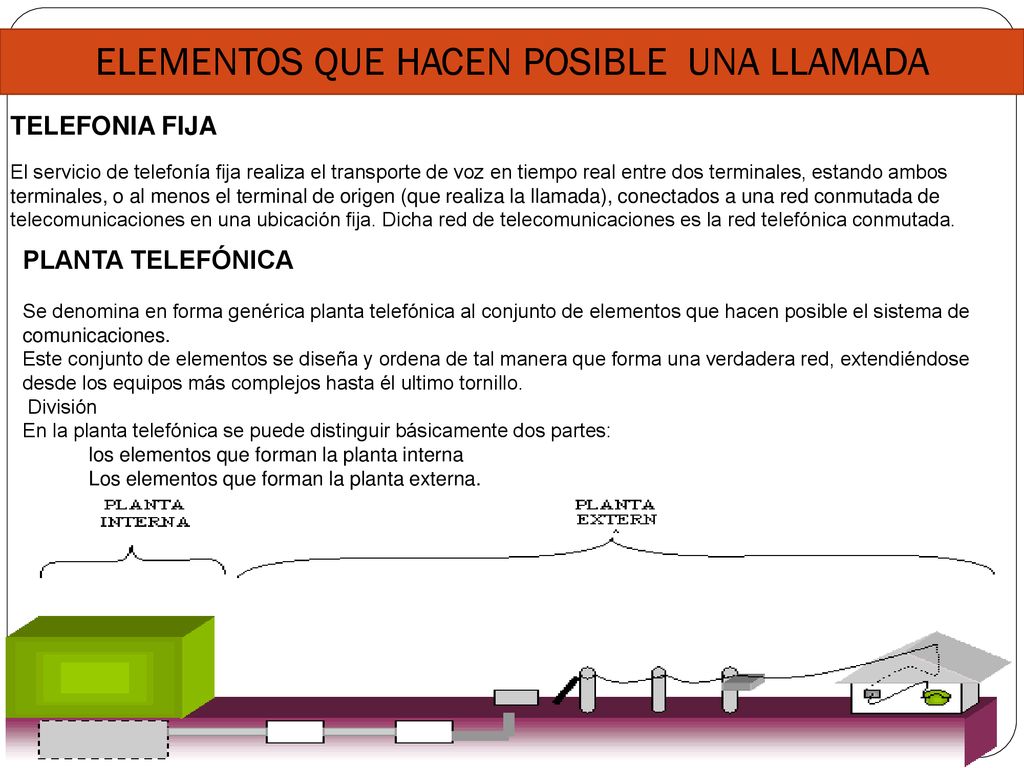 ELEMENTOS QUE HACEN POSIBLE UNA LLAMADA

TELEFONIA FIJA

El servicio de telefonía fija realiza el transporte de voz en tiempo real entre dos terminales, estando ambos terminales, o al menos el terminal de origen (que realiza la llamada), conectados a una red conmutada de telecomunicaciones en una ubicación fija. Dicha red de telecomunicaciones es la red telefónica conmutada.

PLANTA TELEFÓNICA

Se denomina en forma genérica planta telefónica al conjunto de elementos que hacen posible el sistema de comunicaciones.
Este conjunto de elementos se diseña y ordena de tal manera que forma una verdadera red, extendiéndose desde los equipos más complejos hasta él ultimo tornillo.
División
En la planta telefónica se puede distinguir básicamente dos partes:
los elementos que forman la planta interna
Los elementos que forman la planta externa.

PLANTA INTERNA

PLANTA EXTERN